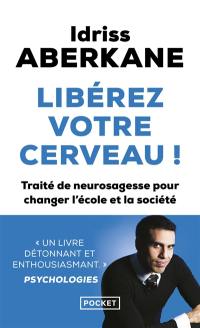 Idriss
ABERKANE

LIBÉREZ
VOTRE
CERVEAU !

Traité de neurosagesse pour changer l'école et la société

« UN LIVRE DÉTONNANT ET ENTHOUSIASMANT. »
PSYCHOLOGIES

POCKET